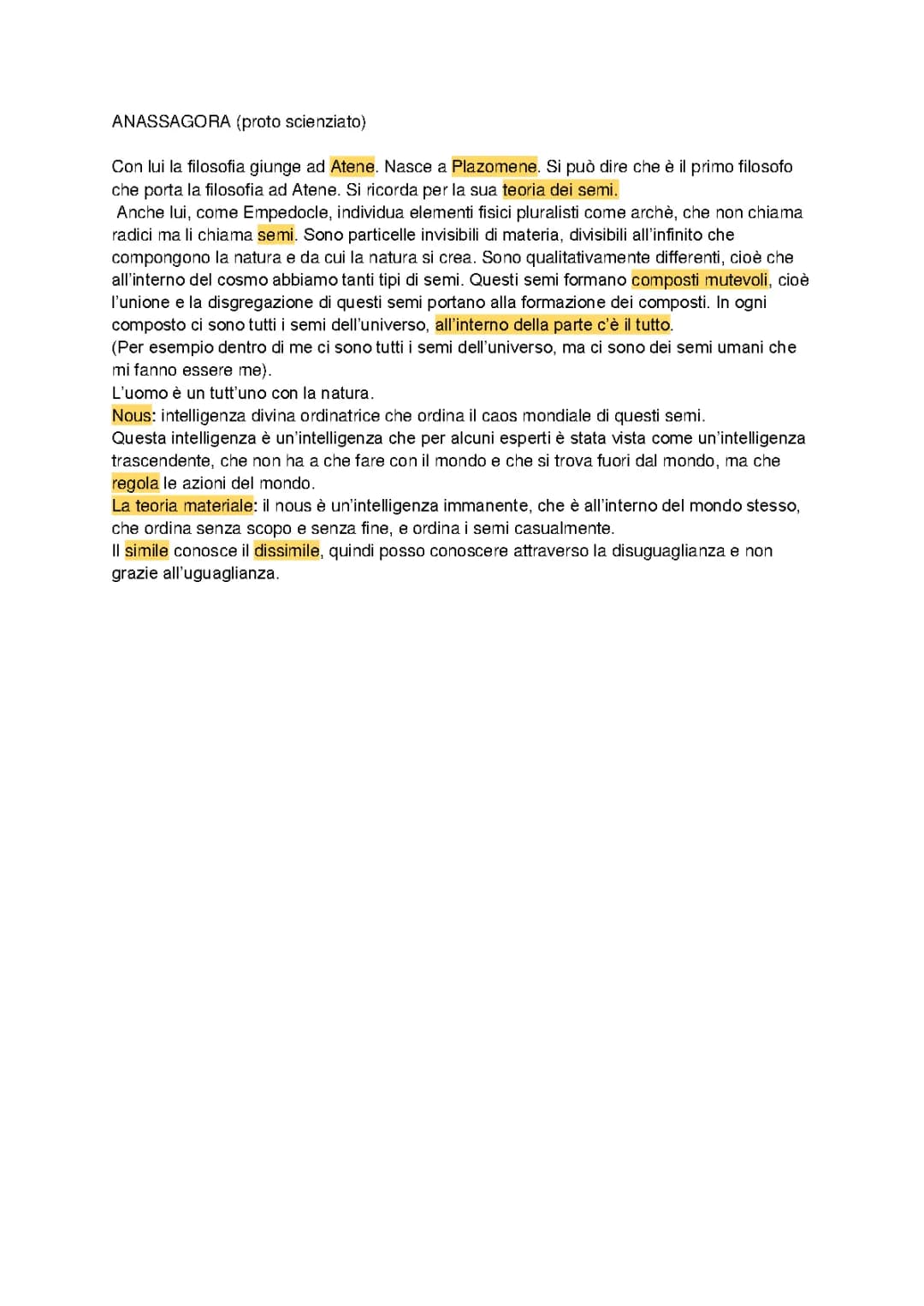 ANASSAGORA (proto scienziato)

Con lui la filosofia giunge ad Atene. Nasce a Plazomene. Si può dire che è il primo filosofo che porta la filosofia ad Atene. Si ricorda per la sua teoria dei semi.
Anche lui, come Empedocle, individua elementi fisici pluralisti come archè, che non chiama radici ma li chiama semi. Sono particelle invisibili di materia, divisibili all'infinito che compongono la natura e da cui la natura si crea. Sono qualitativamente differenti, cioè che all'interno del cosmo abbiamo tanti tipi di semi. Questi semi formano composti mutevoli, cioè l'unione e la disgregazione di questi semi portano alla formazione dei composti. In ogni composto ci sono tutti i semi dell'universo, all'interno della parte c'è il tutto.
(Per esempio dentro di me ci sono tutti i semi dell'universo, ma ci sono dei semi umani che mi fanno essere me).
L'uomo è un tutt'uno con la natura.
Nous: intelligenza divina ordinatrice che ordina il caos mondiale di questi semi.
Questa intelligenza è un'intelligenza che per alcuni esperti è stata vista come un'intelligenza trascendente, che non ha a che fare con il mondo e che si trova fuori dal mondo, ma che regola le azioni del mondo.
La teoria materiale: il nous è un'intelligenza immanente, che è all'interno del mondo stesso, che ordina senza scopo e senza fine, e ordina i semi casualmente.
Il simile conosce il dissimile, quindi posso conoscere attraverso la disuguaglianza e non grazie all'uguaglianza.